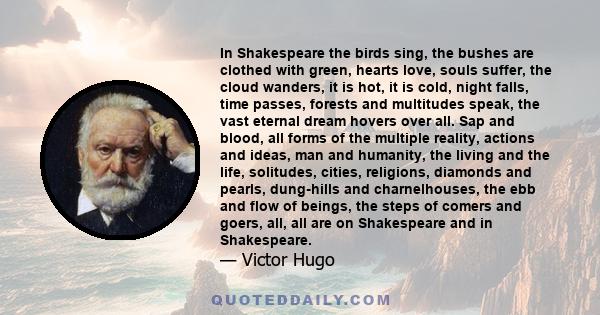 In Shakespeare the birds sing, the bushes are clothed with green, hearts love, souls suffer, the cloud wanders, it is hot, it is cold, night falls, time passes, forests and multitudes speak, the vast eternal dream hovers over all. Sap and blood, all forms of the multiple reality, actions and ideas, man and humanity, the living and the life, solitudes, cities, religions, diamonds and pearls, dung-hills and charnelhouses, the ebb and flow of beings, the steps of comers and goers, all, all are on Shakespeare and in Shakespeare.

— Victor Hugo

QUOTEDDAILY.COM